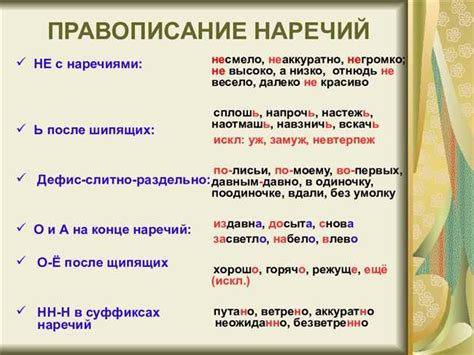 ПРАВОПИСАНИЕ НАРЕЧИЙ

✓ НЕ с наречиями:

несмело, неаккуратно, негромко; не высоко, а низко, отнюдь не весело, далеко не красиво

✓ Ь после шипящих:

сплошь, напрочь, настежь, наотмашь, навзничь, вскачь
искл: уж, замуж, невтерпеж

✓ Дефис-слитно-раздельно:

по-лисьи, по-моему, во-первых, давным-давно, в одиночку, поодиночке, вдали, без умолку

✓ О и А на конце наречий:

издавна, досыта, снова
засветло, набело, влево

✓ О-Ё после щипящих

хорошо, горячо, режуще, ещё (искл.)

✓ НН-Н в суффиксах наречий

путано, ветрено, аккуратно
неожиданно, безветренно